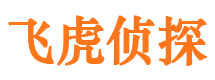 飞虎侦探